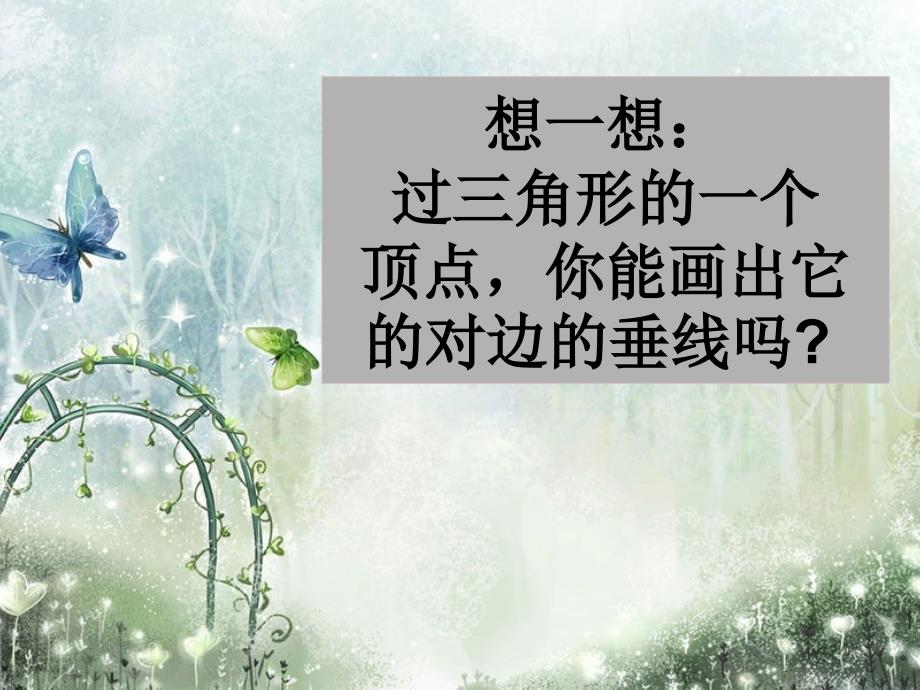 想一想：
过三角形的一个顶点，你能画出它的对边的垂线吗？